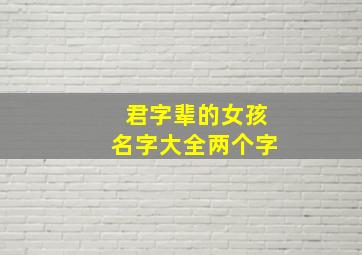 君字辈的女孩
名字大全两个字